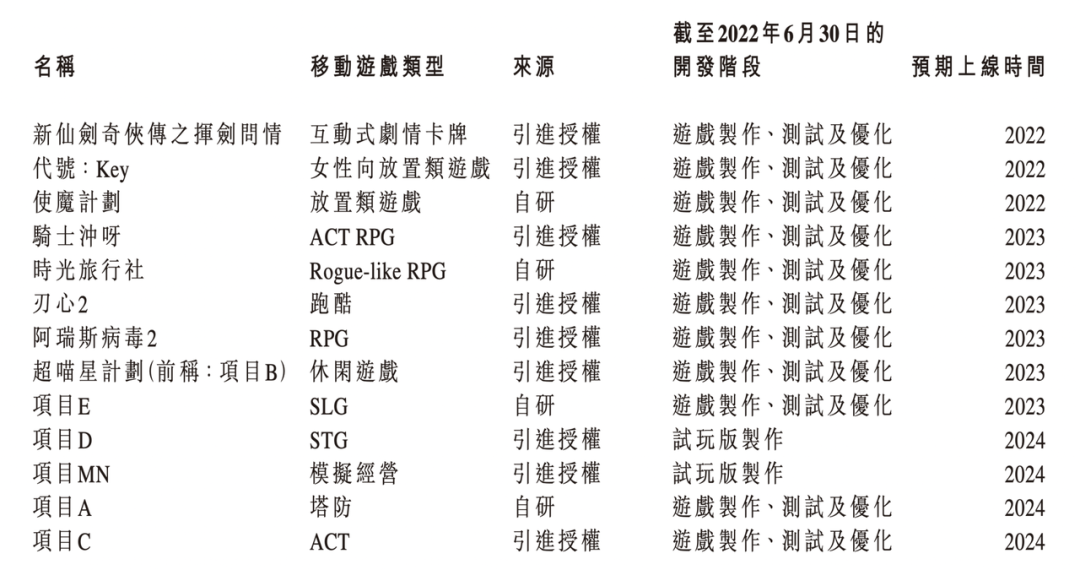 | 名稱 | 移動遊戲類型 | 來源 | 截至2022年6月30日的開發階段 | 預期上線時間 |
|---|---|---|---|---|
| 新仙劍奇俠傳之揮劍問情 | 互動式劇情卡牌 | 引進授權 | 遊戲製作、測試及優化 | 2022 |
| 代號：Key | 女性向放置類遊戲 | 引進授權 | 遊戲製作、測試及優化 | 2022 |
| 使魔計劃 | 放置類遊戲 | 自研 | 遊戲製作、測試及優化 | 2022 |
| 騎士沖呀 | ACT RPG | 引進授權 | 遊戲製作、測試及優化 | 2023 |
| 時光旅行社 | Rogue-like RPG | 自研 | 遊戲製作、測試及優化 | 2023 |
| 刃心2 | 跑酷 | 引進授權 | 遊戲製作、測試及優化 | 2023 |
| 阿瑞斯病毒2 | RPG | 引進授權 | 遊戲製作、測試及優化 | 2023 |
| 超喵星計劃(前稱：項目B) | 休閑遊戲 | 引進授權 | 遊戲製作、測試及優化 | 2023 |
| 項目E | SLG | 自研 | 遊戲製作、測試及優化 | 2023 |
| 項目D | STG | 引進授權 | 試玩版製作 | 2024 |
| 項目MN | 模擬經營 | 引進授權 | 試玩版製作 | 2024 |
| 項目A | 塔防 | 自研 | 遊戲製作、測試及優化 | 2024 |
| 項目C | ACT | 引進授權 | 遊戲製作、測試及優化 | 2024 |